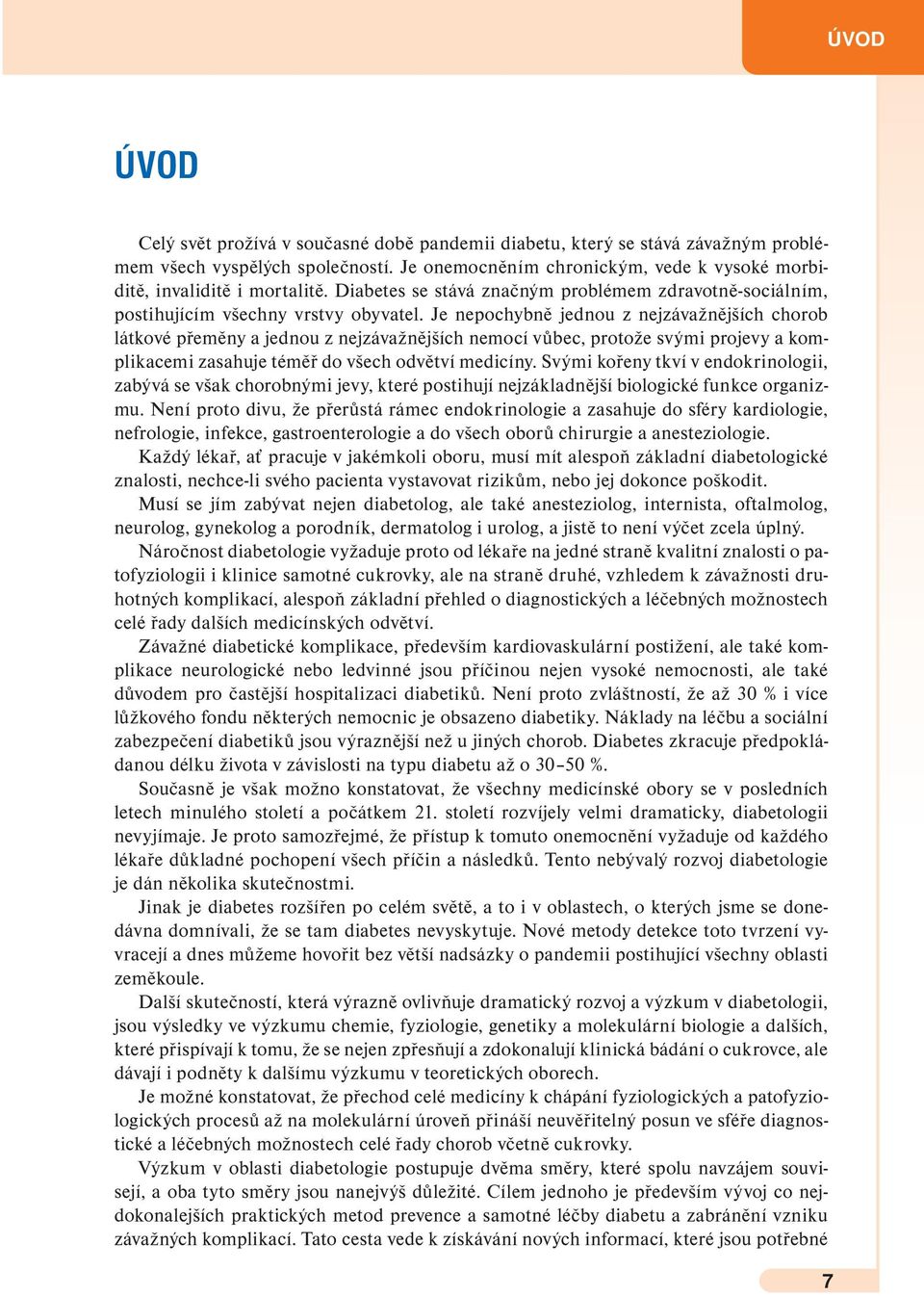 ÚVOD

ÚVOD

Celý svět prožívá v současné době pandemii diabetu, který se stává závažným problémem všech vyspělých společností. Je onemocněním chronickým, vede k vysoké morbiditě, invaliditě i mortalitě. Diabetes se stává značným problémem zdravotně-sociálním, postihujícím všechny vrstvy obyvatel. Je nepochybně jednou z nejzávažnějších chorob látkové přeměny a jednou z nejzávažnějších nemocí vůbec, protože svými projevy a komplikacemi zasahuje téměř do všech odvětví medicíny. Svými kořeny tkví v endokrinologii, zabývá se však chorobnými jevy, které postihují nejzákladnější biologické funkce organizmu. Není proto divu, že přerůstá rámec endokrinologie a zasahuje do sféry kardiologie, nefrologie, infekce, gastroenterologie a do všech oborů chirurgie a anesteziologie.

Každý lékař, ať pracuje v jakémkoli oboru, musí mít alespoň základní diabetologické znalosti, nechce-li svého pacienta vystavovat rizikům, nebo jej dokonce poškodit.

Musí se jím zabývat nejen diabetolog, ale také anesteziolog, internista, oftalmolog, neurolog, gynekolog a porodník, dermatolog i urolog, a jistě to není výčet zcela úplný.

Náročnost diabetologie vyžaduje proto od lékaře na jedné straně kvalitní znalosti o patofyziologii i klinice samotné cukrovky, ale na straně druhé, vzhledem k závažnosti druhotných komplikací, alespoň základní přehled o diagnostických a léčebných možnostech celé řady dalších medicínských odvětví.

Závažné diabetické komplikace, především kardiovaskulární postižení, ale také komplikace neurologické nebo ledvinné jsou příčinou nejen vysoké nemocnosti, ale také důvodem pro častější hospitalizaci diabetiků. Není proto zvláštností, že až 30 % i více lůžkového fondu některých nemocnic je obsazeno diabetiky. Náklady na léčbu a sociální zabezpečení diabetiků jsou výraznější než u jiných chorob. Diabetes zkracuje předpokládanou délku života v závislosti na typu diabetu až o 30–50 %.

Současně je však možno konstatovat, že všechny medicínské obory se v posledních letech minulého století a počátkem 21. století rozvíjely velmi dramaticky, diabetologii nevyjímaje. Je proto samozřejmé, že přístup k tomuto onemocnění vyžaduje od každého lékaře důkladné pochopení všech příčin a následků. Tento nebývalý rozvoj diabetologie je dán několika skutečnostmi.

Jinak je diabetes rozšířen po celém světě, a to i v oblastech, o kterých jsme se donedávna domnívali, že se tam diabetes nevyskytuje. Nové metody detekce toto tvrzení vyvracejí a dnes můžeme hovořit bez větší nadsázky o pandemii postihující všechny oblasti zeměkoule.

Další skutečností, která výrazně ovlivňuje dramatický rozvoj a výzkum v diabetologii, jsou výsledky ve výzkumu chemie, fyziologie, genetiky a molekulární biologie a dalších, které přispívají k tomu, že se nejen zpřesňují a zdokonalují klinická bádání o cukrovce, ale dávají i podněty k dalšímu výzkumu v teoretických oborech.

Je možné konstatovat, že přechod celé medicíny k chápání fyziologických a patofyziologických procesů až na molekulární úroveň přináší neuvěřitelný posun ve sféře diagnostické a léčebných možnostech celé řady chorob včetně cukrovky.

Výzkum v oblasti diabetologie postupuje dvěma směry, které spolu navzájem souvisejí, a oba tyto směry jsou nanejvýš důležité. Cílem jednoho je především vývoj co nejdokonalejších praktických metod prevence a samotné léčby diabetu a zabránění vzniku závažných komplikací. Tato cesta vede k získávání nových informací, které jsou potřebné

7